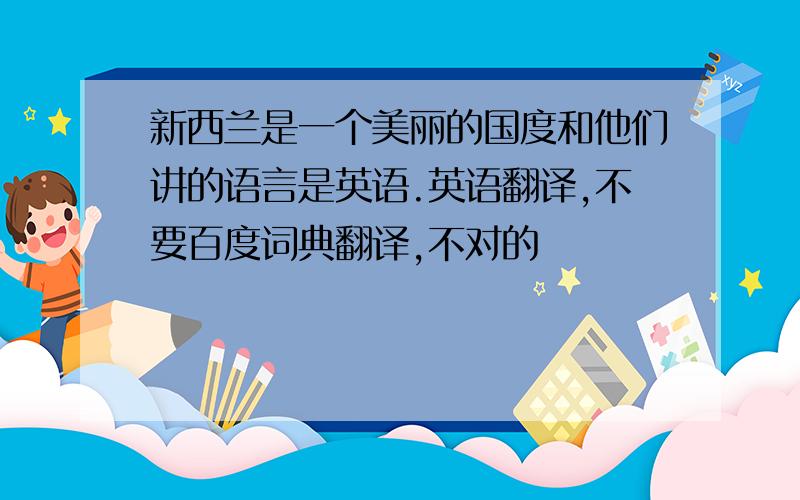 新西兰是一个美丽的国度和他们讲的语言是英语.英语翻译,不要百度词典翻译,不对的

xyz